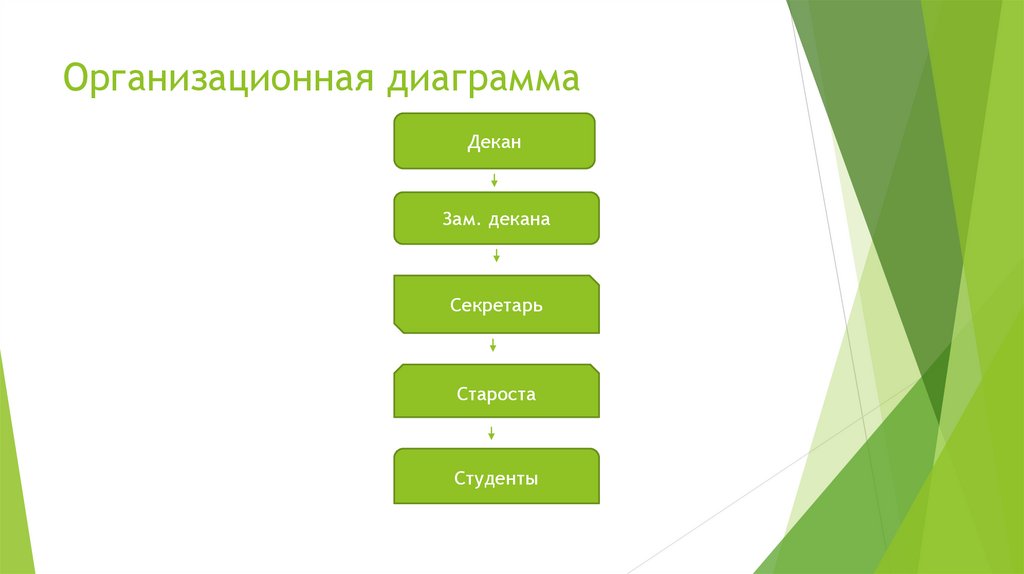 Организационная диаграмма

Декан

Зам. декана

Секретарь

Староста

Студенты